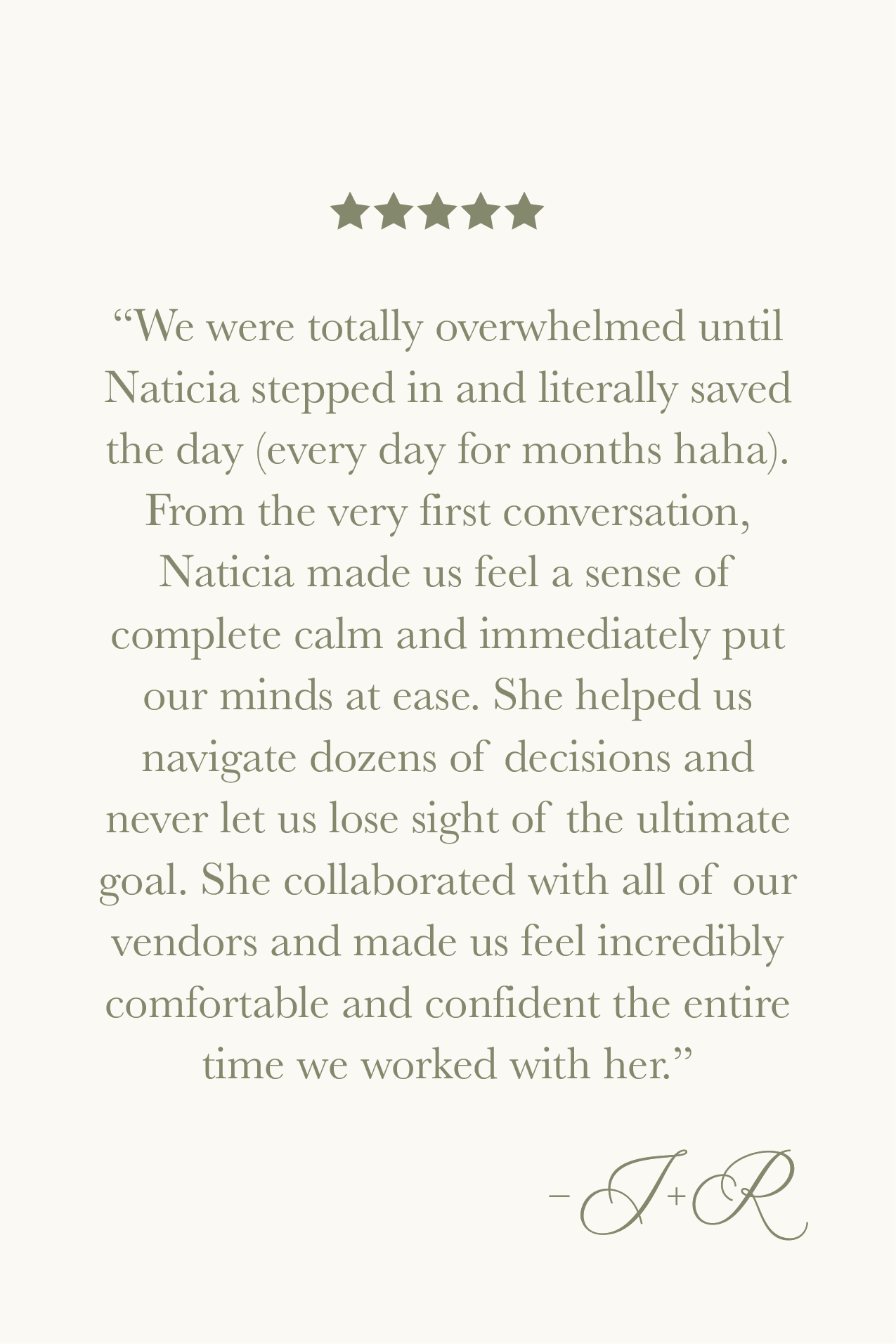 ★★★★★

“We were totally overwhelmed until Naticia stepped in and literally saved the day (every day for months haha). From the very first conversation, Naticia made us feel a sense of complete calm and immediately put our minds at ease. She helped us navigate dozens of decisions and never let us lose sight of the ultimate goal. She collaborated with all of our vendors and made us feel incredibly comfortable and confident the entire time we worked with her.”

– J+R